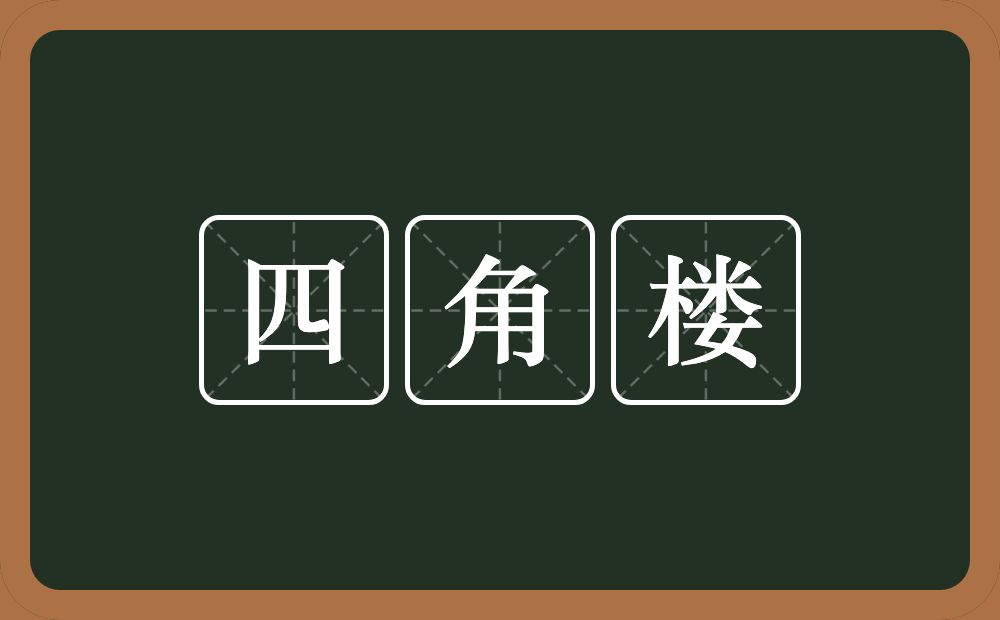 四角楼